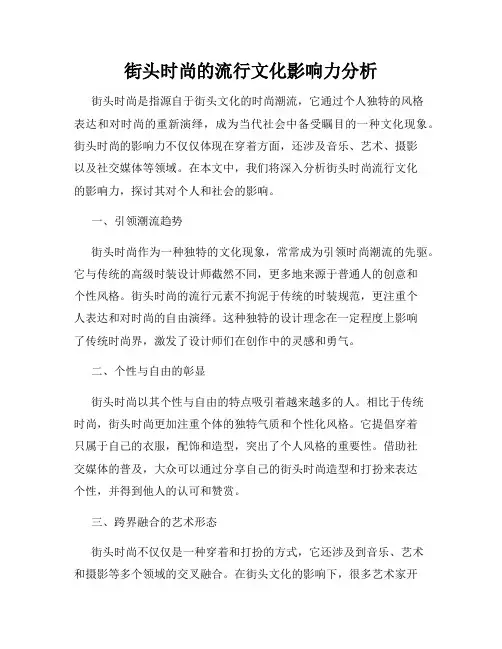 街头时尚的流行文化影响力分析

街头时尚是指源自于街头文化的时尚潮流，它通过个人独特的风格表达和对时尚的重新演绎，成为当代社会中备受瞩目的一种文化现象。街头时尚的影响力不仅仅体现在穿着方面，还涉及音乐、艺术、摄影以及社交媒体等领域。在本文中，我们将深入分析街头时尚流行文化的影响力，探讨其对个人和社会的影响。

一、引领潮流趋势

街头时尚作为一种独特的文化现象，常常成为引领时尚潮流的先驱。它与传统的高级时装设计师截然不同，更多地来源于普通人的创意和个性风格。街头时尚的流行元素不拘泥于传统的时装规范，更注重个人表达和对时尚的自由演绎。这种独特的设计理念在一定程度上影响了传统时尚界，激发了设计师们在创作中的灵感和勇气。

二、个性与自由的彰显

街头时尚以其个性与自由的特点吸引着越来越多的人。相比于传统时尚，街头时尚更加注重个体的独特气质和个性化风格。它提倡穿着只属于自己的衣服，配饰和造型，突出了个人风格的重要性。借助社交媒体的普及，大众可以通过分享自己的街头时尚造型和打扮来表达个性，并得到他人的认可和赞赏。

三、跨界融合的艺术形态

街头时尚不仅仅是一种穿着和打扮的方式，它还涉及到音乐、艺术和摄影等多个领域的交叉融合。在街头文化的影响下，很多艺术家开